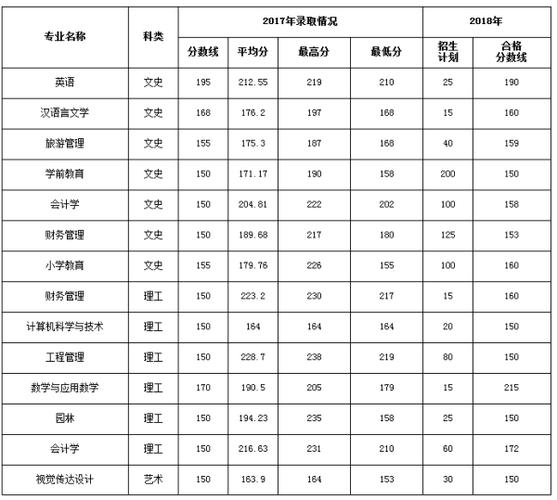 | 专业名称 | 科类 | 2017年录取情况 | | | | 2018年 | |
|---|---|---|---|---|---|---|---|
| | | 分数线 | 平均分 | 最高分 | 最低分 | 招生计划 | 合格分数线 |
| 英语 | 文史 | 195 | 212.55 | 219 | 210 | 25 | 190 |
| 汉语言文学 | 文史 | 168 | 176.2 | 197 | 168 | 15 | 160 |
| 旅游管理 | 文史 | 155 | 175.3 | 187 | 168 | 40 | 159 |
| 学前教育 | 文史 | 150 | 171.17 | 190 | 158 | 200 | 150 |
| 会计学 | 文史 | 150 | 204.81 | 222 | 202 | 100 | 158 |
| 财务管理 | 文史 | 150 | 189.68 | 217 | 180 | 125 | 153 |
| 小学教育 | 文史 | 155 | 179.76 | 226 | 155 | 100 | 160 |
| 财务管理 | 理工 | 150 | 223.2 | 230 | 217 | 15 | 160 |
| 计算机科学与技术 | 理工 | 150 | 164 | 164 | 164 | 20 | 150 |
| 工程管理 | 理工 | 150 | 228.7 | 238 | 219 | 80 | 150 |
| 数学与应用数学 | 理工 | 170 | 190.5 | 205 | 179 | 15 | 215 |
| 园林 | 理工 | 150 | 194.23 | 235 | 158 | 25 | 150 |
| 会计学 | 理工 | 150 | 216.63 | 231 | 210 | 60 | 172 |
| 视觉传达设计 | 艺术 | 150 | 163.9 | 164 | 153 | 30 | 150 |